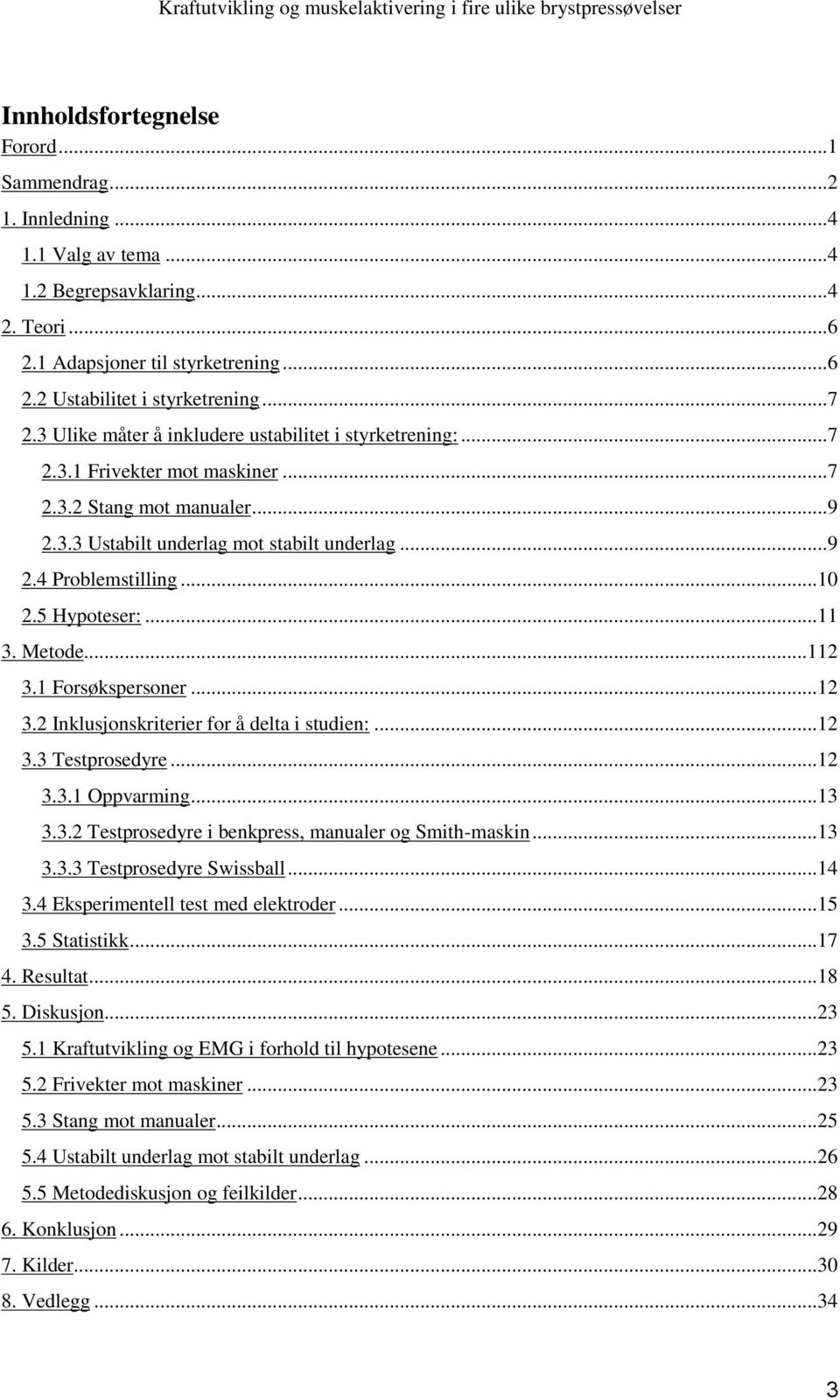 Kraftutvikling og muskelaktivering i fire ulike brystpressøvelser

Innholdsfortegnelse
Forord...1
Sammendrag...2
1. Innledning...4
1.1 Valg av tema...4
1.2 Begrepsavklaring...4
2. Teori...6
2.1 Adapsjoner til styrketrening...6
2.2 Ustabilitet i styrketrening...7
2.3 Ulike måter å inkludere ustabilitet i styrketrening:...7
2.3.1 Frivekter mot maskiner...7
2.3.2 Stang mot manualer...9
2.3.3 Ustabilt underlag mot stabilt underlag...9
2.4 Problemstilling...10
2.5 Hypoteser:...11
3. Metode...112
3.1 Forsøkspersoner...12
3.2 Inklusjonskriterier for å delta i studien:...12
3.3 Testprosedyre...12
3.3.1 Oppvarming...13
3.3.2 Testprosedyre i benkpress, manualer og Smith-maskin...13
3.3.3 Testprosedyre Swissball...14
3.4 Eksperimentell test med elektroder...15
3.5 Statistikk...17
4. Resultat...18
5. Diskusjon...23
5.1 Kraftutvikling og EMG i forhold til hypotesene...23
5.2 Frivekter mot maskiner...23
5.3 Stang mot manualer...25
5.4 Ustabilt underlag mot stabilt underlag...26
5.5 Metodediskusjon og feilkilder...28
6. Konklusjon...29
7. Kilder...30
8. Vedlegg...34

3